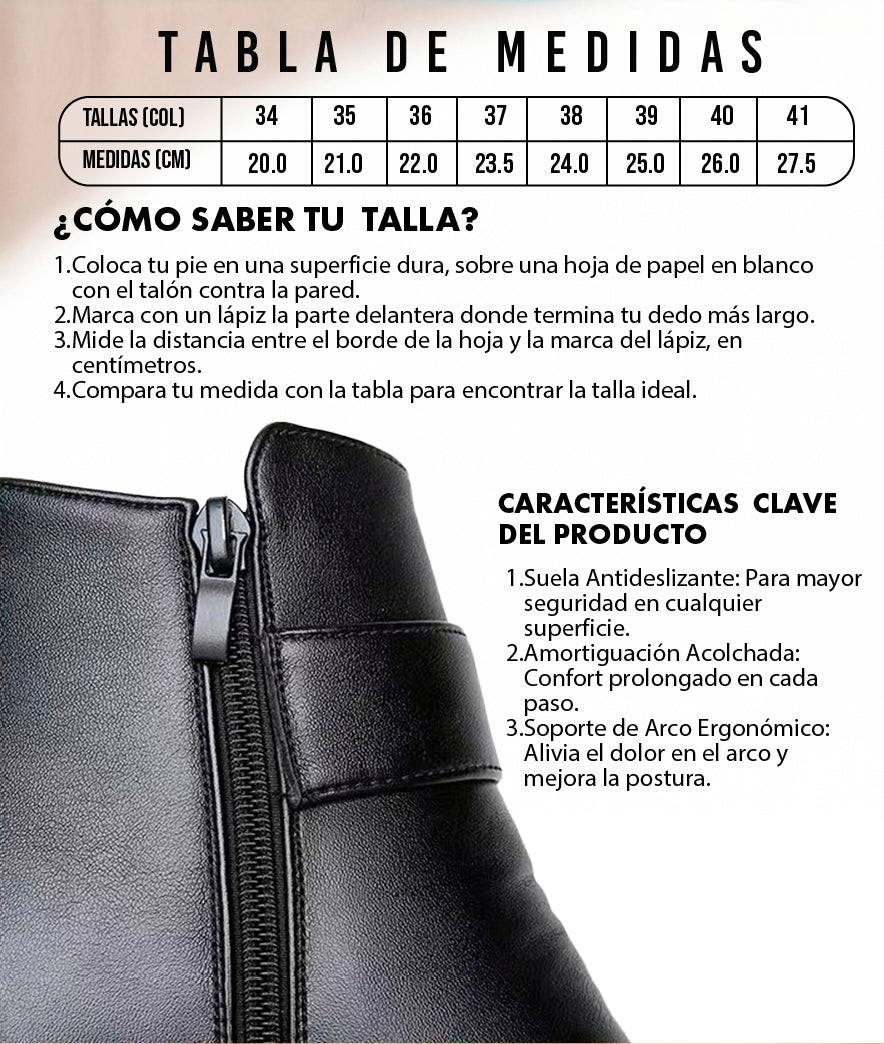 TABLA DE MEDIDAS

| TALLAS (COL) | 34 | 35 | 36 | 37 | 38 | 39 | 40 | 41 |
|---|---|---|---|---|---|---|---|---|
| MEDIDAS (CM) | 20.0 | 21.0 | 22.0 | 23.5 | 24.0 | 25.0 | 26.0 | 27.5 |

¿CÓMO SABER TU TALLA?

1.Coloca tu pie en una superficie dura, sobre una hoja de papel en blanco con el talón contra la pared.
2.Marca con un lápiz la parte delantera donde termina tu dedo más largo.
3.Mide la distancia entre el borde de la hoja y la marca del lápiz, en centímetros.
4.Compara tu medida con la tabla para encontrar la talla ideal.

CARACTERÍSTICAS CLAVE DEL PRODUCTO

1.Suela Antideslizante: Para mayor seguridad en cualquier superficie.
2.Amortiguación Acolchada: Confort prolongado en cada paso.
3.Soporte de Arco Ergonómico: Alivia el dolor en el arco y mejora la postura.